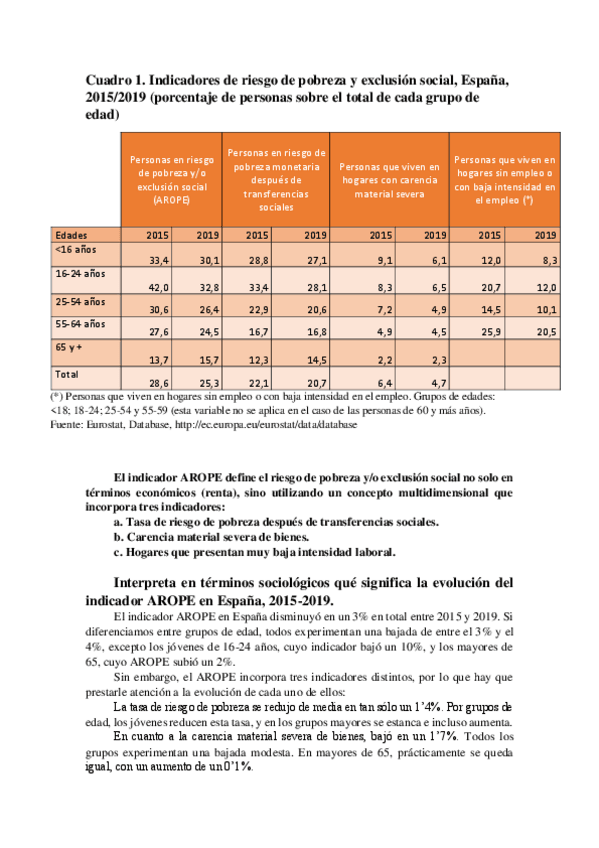 Cuadro 1. Indicadores de riesgo de pobreza y exclusión social, España, 2015/2019 (porcentaje de personas sobre el total de cada grupo de edad)

| | Personas en riesgo de pobreza y/o exclusión social (AROPE) | | Personas en riesgo de pobreza monetaria después de transferencias sociales | | Personas que viven en hogares con carencia material severa | | Personas que viven en hogares sin empleo o con baja intensidad en el empleo (*) | |
|---|---|---|---|---|---|---|---|---|
| Edades | 2015 | 2019 | 2015 | 2019 | 2015 | 2019 | 2015 | 2019 |
| <16 años | 33,4 | 30,1 | 28,8 | 27,1 | 9,1 | 6,1 | 12,0 | 8,3 |
| 16-24 años | 42,0 | 32,8 | 33,4 | 28,1 | 8,3 | 6,5 | 20,7 | 12,0 |
| 25-54 años | 30,6 | 26,4 | 22,9 | 20,6 | 7,2 | 4,9 | 14,5 | 10,1 |
| 55-64 años | 27,6 | 24,5 | 16,7 | 16,8 | 4,9 | 4,5 | 25,9 | 20,5 |
| 65 y + | 13,7 | 15,7 | 12,3 | 14,5 | 2,2 | 2,3 | | |
| Total | 28,6 | 25,3 | 22,1 | 20,7 | 6,4 | 4,7 | | |

(*) Personas que viven en hogares sin empleo o con baja intensidad en el empleo. Grupos de edades: <18; 18-24; 25-54 y 55-59 (esta variable no se aplica en el caso de las personas de 60 y más años).
Fuente: Eurostat, Database, http://ec.europa.eu/eurostat/data/database

El indicador AROPE define el riesgo de pobreza y/o exclusión social no solo en términos económicos (renta), sino utilizando un concepto multidimensional que incorpora tres indicadores:
a. Tasa de riesgo de pobreza después de transferencias sociales.
b. Carencia material severa de bienes.
c. Hogares que presentan muy baja intensidad laboral.

Interpreta en términos sociológicos qué significa la evolución del indicador AROPE en España, 2015-2019.

El indicador AROPE en España disminuyó en un 3% en total entre 2015 y 2019. Si diferenciamos entre grupos de edad, todos experimentan una bajada de entre el 3% y el 4%, excepto los jóvenes de 16-24 años, cuyo indicador bajó un 10%, y los mayores de 65, cuyo AROPE subió un 2%.

Sin embargo, el AROPE incorpora tres indicadores distintos, por lo que hay que prestarle atención a la evolución de cada uno de ellos:

La tasa de riesgo de pobreza se redujo de media en tan sólo un 1'4%. Por grupos de edad, los jóvenes reducen esta tasa, y en los grupos mayores se estanca e incluso aumenta.

En cuanto a la carencia material severa de bienes, bajó en un 1'7%. Todos los grupos experimentan una bajada modesta. En mayores de 65, prácticamente se queda igual, con un aumento de un 0'1%.